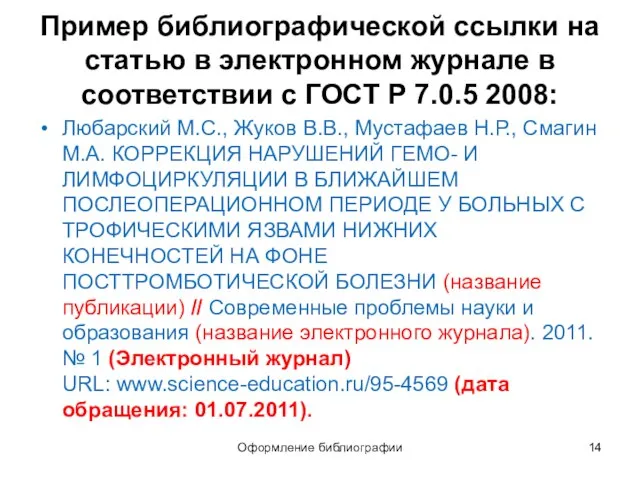 Пример библиографической ссылки на статью в электронном журнале в соответствии с ГОСТ Р 7.0.5 2008:

• Любарский М.С., Жуков В.В., Мустафаев Н.Р., Смагин М.А. КОРРЕКЦИЯ НАРУШЕНИЙ ГЕМО- И ЛИМФОЦИРКУЛЯЦИИ В БЛИЖАЙШЕМ ПОСЛЕОПЕРАЦИОННОМ ПЕРИОДЕ У БОЛЬНЫХ С ТРОФИЧЕСКИМИ ЯЗВАМИ НИЖНИХ КОНЕЧНОСТЕЙ НА ФОНЕ ПОСТТРОМБОТИЧЕСКОЙ БОЛЕЗНИ (название публикации) // Современные проблемы науки и образования (название электронного журнала). 2011. № 1 (Электронный журнал) URL: www.science-education.ru/95-4569 (дата обращения: 01.07.2011).

Оформление библиографии

14